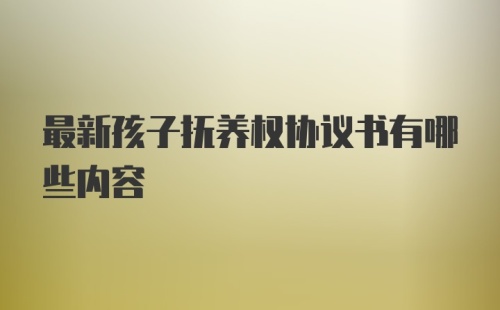 最新孩子抚养权协议书有哪些内容